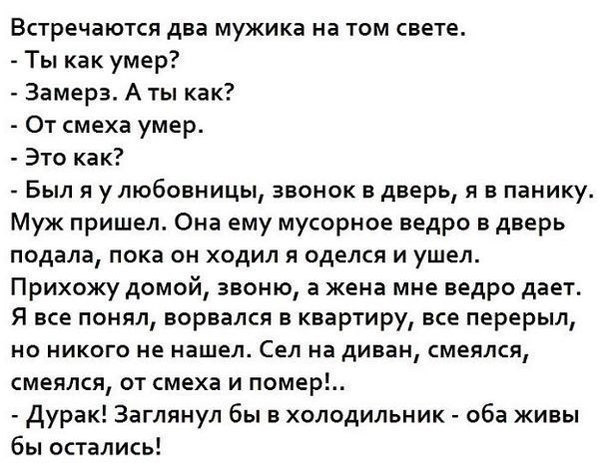 Встречаются два мужика на том свете.
- Ты как умер?
- Замерз. А ты как?
- От смеха умер.
- Это как?
- Был я у любовницы, звонок в дверь, я в панику. Муж пришел. Она ему мусорное ведро в дверь подала, пока он ходил я оделся и ушел. Прихожу домой, звоню, а жена мне ведро дает. Я все понял, ворвался в квартиру, все перерыл, но никого не нашел. Сел на диван, смеялся, смеялся, от смеха и помер!..
- Дурак! Заглянул бы в холодильник - оба живы бы остались!